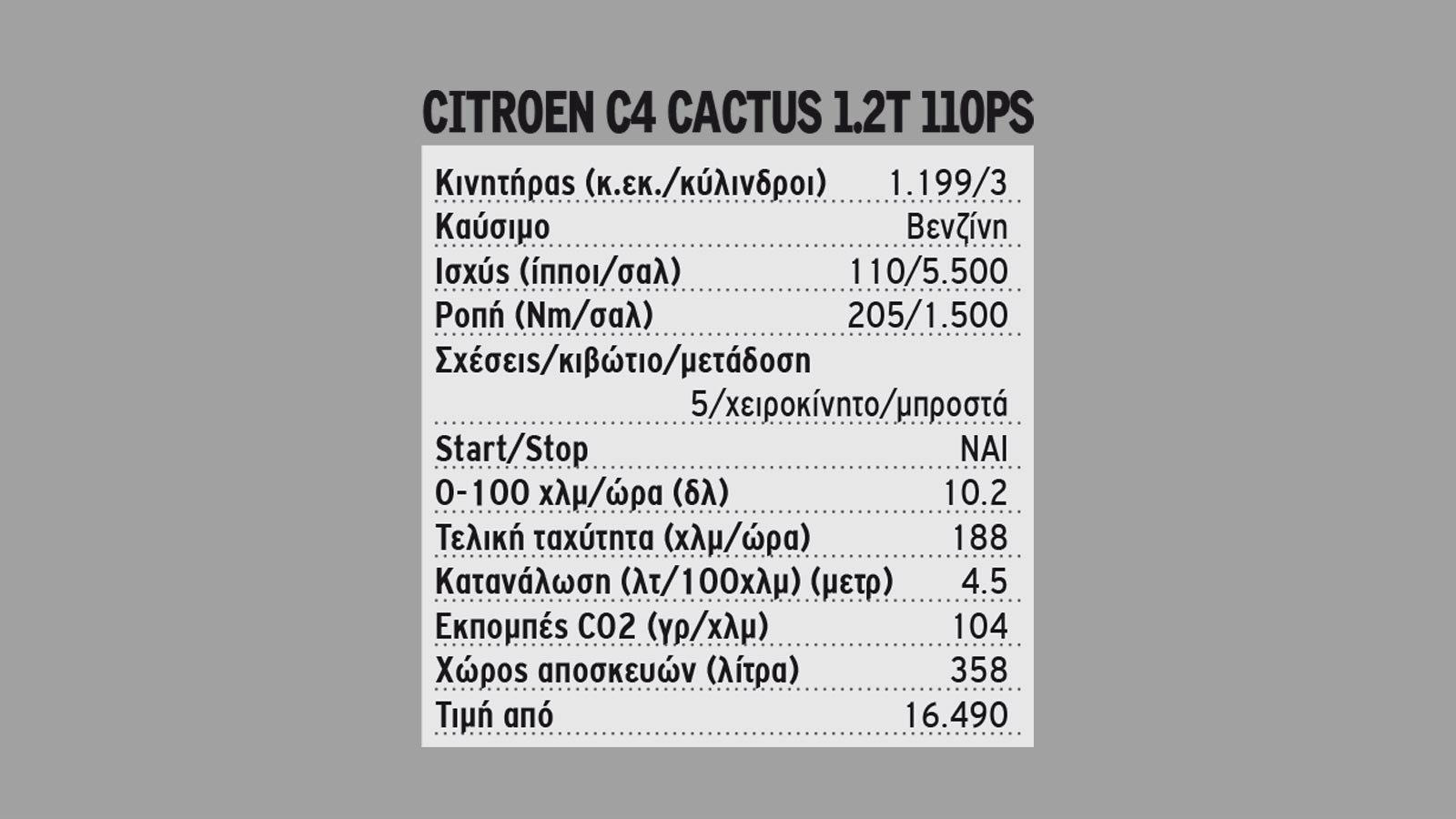 CITROEN C4 CACTUS 1.2T 110PS

| | |
|---|---|
| Κινητήρας (κ.εκ./κύλινδροι) | 1.199/3 |
| Καύσιμο | Βενζίνη |
| Ισχύς (ίπποι/σαλ) | 110/5.500 |
| Ροπή (Nm/σαλ) | 205/1.500 |
| Σχέσεις/κιβώτιο/μετάδοση | 5/χειροκίνητο/μπροστά |
| Start/Stop | ΝΑΙ |
| 0-100 χλμ/ώρα (δλ) | 10.2 |
| Τελική ταχύτητα (χλμ/ώρα) | 188 |
| Κατανάλωση (λτ/100χλμ) (μετρ) | 4.5 |
| Εκπομπές CO2 (γρ/χλμ) | 104 |
| Χώρος αποσκευών (λίτρα) | 358 |
| Τιμή από | 16.490 |